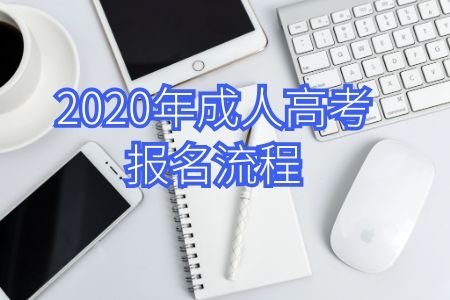 2020年成人高考
报名流程